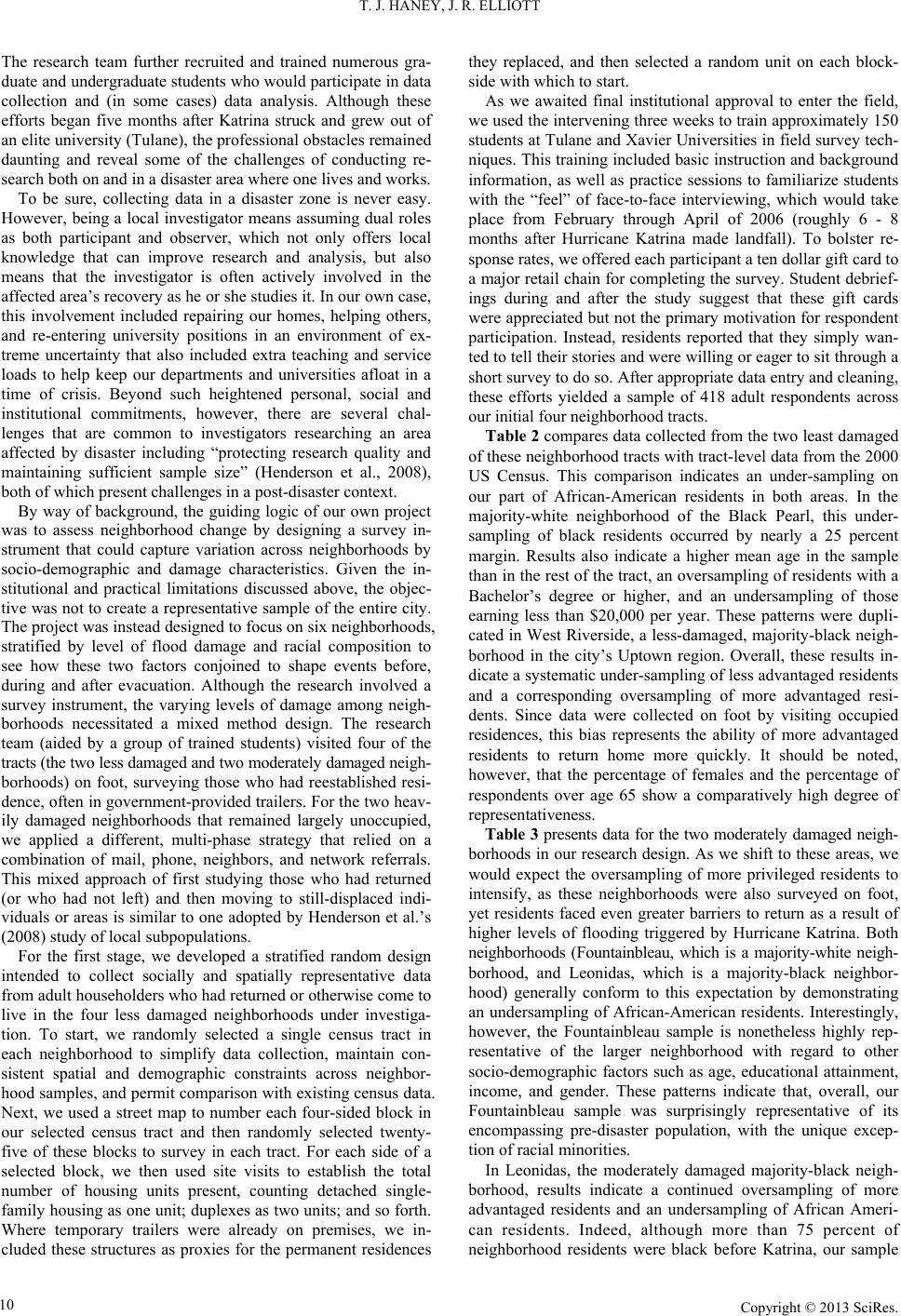 T. J. HANEY, J. R. ELLIOTT

The research team further recruited and trained numerous graduate and undergraduate students who would participate in data collection and (in some cases) data analysis. Although these efforts began five months after Katrina struck and grew out of an elite university (Tulane), the professional obstacles remained daunting and reveal some of the challenges of conducting research both on and in a disaster area where one lives and works.

To be sure, collecting data in a disaster zone is never easy. However, being a local investigator means assuming dual roles as both participant and observer, which not only offers local knowledge that can improve research and analysis, but also means that the investigator is often actively involved in the affected area's recovery as he or she studies it. In our own case, this involvement included repairing our homes, helping others, and re-entering university positions in an environment of extreme uncertainty that also included extra teaching and service loads to help keep our departments and universities afloat in a time of crisis. Beyond such heightened personal, social and institutional commitments, however, there are several challenges that are common to investigators researching an area affected by disaster including "protecting research quality and maintaining sufficient sample size" (Henderson et al., 2008), both of which present challenges in a post-disaster context.

By way of background, the guiding logic of our own project was to assess neighborhood change by designing a survey instrument that could capture variation across neighborhoods by socio-demographic and damage characteristics. Given the institutional and practical limitations discussed above, the objective was not to create a representative sample of the entire city. The project was instead designed to focus on six neighborhoods, stratified by level of flood damage and racial composition to see how these two factors conjoined to shape events before, during and after evacuation. Although the research involved a survey instrument, the varying levels of damage among neighborhoods necessitated a mixed method design. The research team (aided by a group of trained students) visited four of the tracts (the two less damaged and two moderately damaged neighborhoods) on foot, surveying those who had reestablished residence, often in government-provided trailers. For the two heavily damaged neighborhoods that remained largely unoccupied, we applied a different, multi-phase strategy that relied on a combination of mail, phone, neighbors, and network referrals. This mixed approach of first studying those who had returned (or who had not left) and then moving to still-displaced individuals or areas is similar to one adopted by Henderson et al.'s (2008) study of local subpopulations.

For the first stage, we developed a stratified random design intended to collect socially and spatially representative data from adult householders who had returned or otherwise come to live in the four less damaged neighborhoods under investigation. To start, we randomly selected a single census tract in each neighborhood to simplify data collection, maintain consistent spatial and demographic constraints across neighborhood samples, and permit comparison with existing census data. Next, we used a street map to number each four-sided block in our selected census tract and then randomly selected twenty-five of these blocks to survey in each tract. For each side of a selected block, we then used site visits to establish the total number of housing units present, counting detached single-family housing as one unit; duplexes as two units; and so forth. Where temporary trailers were already on premises, we included these structures as proxies for the permanent residences they replaced, and then selected a random unit on each block-side with which to start.

As we awaited final institutional approval to enter the field, we used the intervening three weeks to train approximately 150 students at Tulane and Xavier Universities in field survey techniques. This training included basic instruction and background information, as well as practice sessions to familiarize students with the "feel" of face-to-face interviewing, which would take place from February through April of 2006 (roughly 6 - 8 months after Hurricane Katrina made landfall). To bolster response rates, we offered each participant a ten dollar gift card to a major retail chain for completing the survey. Student debriefings during and after the study suggest that these gift cards were appreciated but not the primary motivation for respondent participation. Instead, residents reported that they simply wanted to tell their stories and were willing or eager to sit through a short survey to do so. After appropriate data entry and cleaning, these efforts yielded a sample of 418 adult respondents across our initial four neighborhood tracts.

Table 2 compares data collected from the two least damaged of these neighborhood tracts with tract-level data from the 2000 US Census. This comparison indicates an under-sampling on our part of African-American residents in both areas. In the majority-white neighborhood of the Black Pearl, this under-sampling of black residents occurred by nearly a 25 percent margin. Results also indicate a higher mean age in the sample than in the rest of the tract, an oversampling of residents with a Bachelor's degree or higher, and an undersampling of those earning less than $20,000 per year. These patterns were duplicated in West Riverside, a less-damaged, majority-black neighborhood in the city's Uptown region. Overall, these results indicate a systematic under-sampling of less advantaged residents and a corresponding oversampling of more advantaged residents. Since data were collected on foot by visiting occupied residences, this bias represents the ability of more advantaged residents to return home more quickly. It should be noted, however, that the percentage of females and the percentage of respondents over age 65 show a comparatively high degree of representativeness.

Table 3 presents data for the two moderately damaged neighborhoods in our research design. As we shift to these areas, we would expect the oversampling of more privileged residents to intensify, as these neighborhoods were also surveyed on foot, yet residents faced even greater barriers to return as a result of higher levels of flooding triggered by Hurricane Katrina. Both neighborhoods (Fountainbleau, which is a majority-white neighborhood, and Leonidas, which is a majority-black neighborhood) generally conform to this expectation by demonstrating an undersampling of African-American residents. Interestingly, however, the Fountainbleau sample is nonetheless highly representative of the larger neighborhood with regard to other socio-demographic factors such as age, educational attainment, income, and gender. These patterns indicate that, overall, our Fountainbleau sample was surprisingly representative of its encompassing pre-disaster population, with the unique exception of racial minorities.

In Leonidas, the moderately damaged majority-black neighborhood, results indicate a continued oversampling of more advantaged residents and an undersampling of African American residents. Indeed, although more than 75 percent of neighborhood residents were black before Katrina, our sample

10

Copyright © 2013 SciRes.